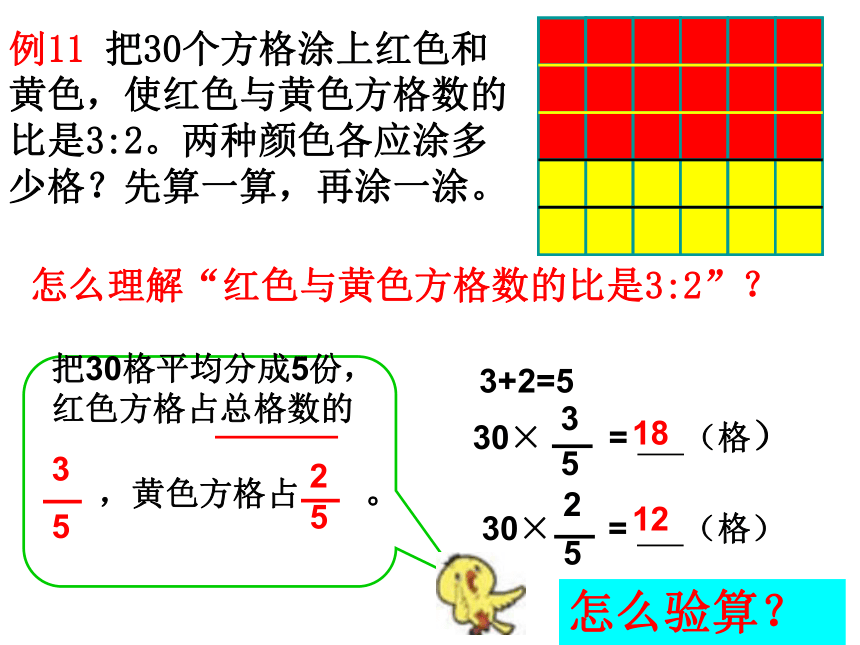 例11 把30个方格涂上红色和黄色，使红色与黄色方格数的比是3:2。两种颜色各应涂多少格？先算一算，再涂一涂。

怎么理解“红色与黄色方格数的比是3:2”？

把30格平均分成5份，红色方格占总格数的 $\frac{3}{5}$ ，黄色方格占 $\frac{2}{5}$ 。

3+2=5

$30\times\frac{3}{5}=$ 18 （格）

$30\times\frac{2}{5}=$ 12 （格）

怎么验算？